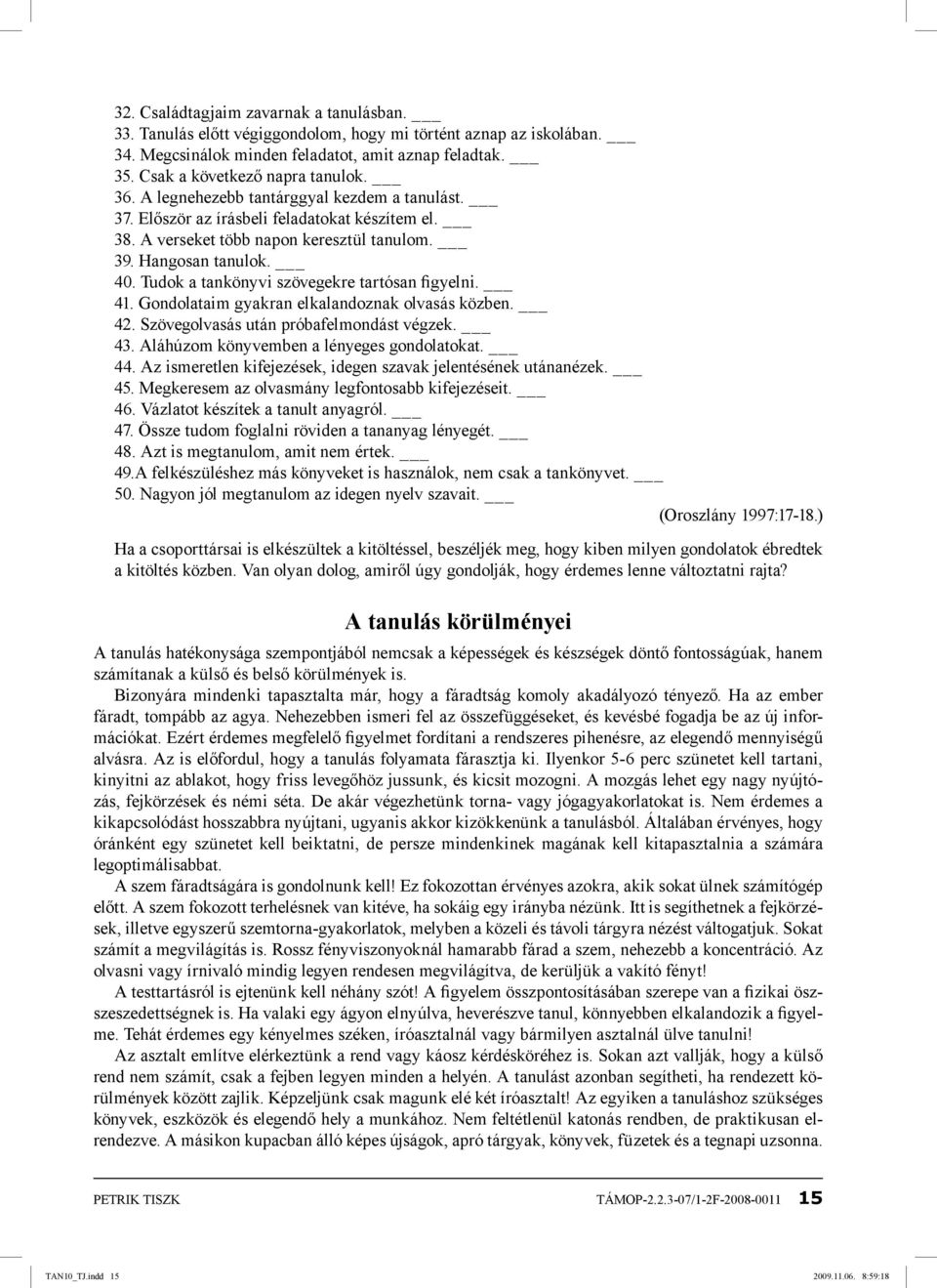 32. Családtagjaim zavarnak a tanulásban. ___
33. Tanulás előtt végiggondolom, hogy mi történt aznap az iskolában. ___
34. Megcsinálok minden feladatot, amit aznap feladtak. ___
35. Csak a következő napra tanulok. ___
36. A legnehezebb tantárggyal kezdem a tanulást. ___
37. Először az írásbeli feladatokat készítem el. ___
38. A verseket több napon keresztül tanulom. ___
39. Hangosan tanulok. ___
40. Tudok a tankönyvi szövegekre tartósan figyelni. ___
41. Gondolataim gyakran elkalandoznak olvasás közben. ___
42. Szövegolvasás után próbafelmondást végzek. ___
43. Aláhúzom könyvemben a lényeges gondolatokat. ___
44. Az ismeretlen kifejezések, idegen szavak jelentésének utánanézek. ___
45. Megkeresem az olvasmány legfontosabb kifejezéseit. ___
46. Vázlatot készítek a tanult anyagról. ___
47. Össze tudom foglalni röviden a tananyag lényegét. ___
48. Azt is megtanulom, amit nem értek. ___
49.A felkészüléshez más könyveket is használok, nem csak a tankönyvet. ___
50. Nagyon jól megtanulom az idegen nyelv szavait. ___
(Oroszlány 1997:17-18.)

Ha a csoporttársai is elkészültek a kitöltéssel, beszéljék meg, hogy kiben milyen gondolatok ébredtek a kitöltés közben. Van olyan dolog, amiről úgy gondolják, hogy érdemes lenne változtatni rajta?

A tanulás körülményei

A tanulás hatékonysága szempontjából nemcsak a képességek és készségek döntő fontosságúak, hanem számítanak a külső és belső körülmények is.

Bizonyára mindenki tapasztalta már, hogy a fáradtság komoly akadályozó tényező. Ha az ember fáradt, tompább az agya. Nehezebben ismeri fel az összefüggéseket, és kevésbé fogadja be az új információkat. Ezért érdemes megfelelő figyelmet fordítani a rendszeres pihenésre, az elegendő mennyiségű alvásra. Az is előfordul, hogy a tanulás folyamata fárasztja ki. Ilyenkor 5-6 perc szünetet kell tartani, kinyitni az ablakot, hogy friss levegőhöz jussunk, és kicsit mozogni. A mozgás lehet egy nagy nyújtózás, fejkörzések és némi séta. De akár végezhetünk torna- vagy jógagyakorlatokat is. Nem érdemes a kikapcsolódást hosszabbra nyújtani, ugyanis akkor kizökkenünk a tanulásból. Általában érvényes, hogy óránként egy szünetet kell beiktatni, de persze mindenkinek magának kell kitapasztalnia a számára legoptimálisabbat.

A szem fáradtságára is gondolnunk kell! Ez fokozottan érvényes azokra, akik sokat ülnek számítógép előtt. A szem fokozott terhelésnek van kitéve, ha sokáig egy irányba nézünk. Itt is segíthetnek a fejkörzések, illetve egyszerű szemtorna-gyakorlatok, melyben a közeli és távoli tárgyra nézést váltogatjuk. Sokat számít a megvilágítás is. Rossz fényviszonyoknál hamarabb fárad a szem, nehezebb a koncentráció. Az olvasni vagy írnivaló mindig legyen rendesen megvilágítva, de kerüljük a vakító fényt!

A testtartásról is ejtenünk kell néhány szót! A figyelem összpontosításában szerepe van a fizikai összeszedettségnek is. Ha valaki egy ágyon elnyúlva, heverészve tanul, könnyebben elkalandozik a figyelme. Tehát érdemes egy kényelmes széken, íróasztalnál vagy bármilyen asztalnál ülve tanulni!

Az asztalt említve elérkeztünk a rend vagy káosz kérdésköréhez is. Sokan azt vallják, hogy a külső rend nem számít, csak a fejben legyen minden a helyén. A tanulást azonban segítheti, ha rendezett körülmények között zajlik. Képzeljünk csak magunk elé két íróasztalt! Az egyiken a tanuláshoz szükséges könyvek, eszközök és elegendő hely a munkához. Nem feltétlenül katonás rendben, de praktikusan elrendezve. A másikon kupacban álló képes újságok, apró tárgyak, könyvek, füzetek és a tegnapi uzsonna.

PETRIK TISZK TÁMOP-2.2.3-07/1-2F-2008-0011 15

TAN10_TJ.indd 15 2009.11.06. 8:59:18